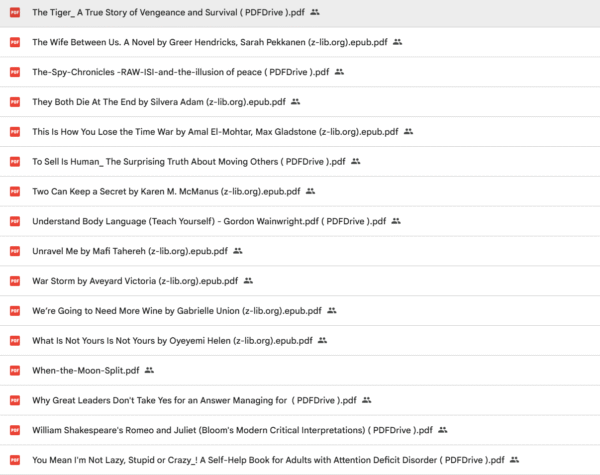 PDF The Tiger_ A True Story of Vengeance and Survival ( PDFDrive ).pdf

PDF The Wife Between Us. A Novel by Greer Hendricks, Sarah Pekkanen (z-lib.org).epub.pdf

PDF The-Spy-Chronicles -RAW-ISI-and-the-illusion of peace ( PDFDrive ).pdf

PDF They Both Die At The End by Silvera Adam (z-lib.org).epub.pdf

PDF This Is How You Lose the Time War by Amal El-Mohtar, Max Gladstone (z-lib.org).epub.pdf

PDF To Sell Is Human_ The Surprising Truth About Moving Others ( PDFDrive ).pdf

PDF Two Can Keep a Secret by Karen M. McManus (z-lib.org).epub.pdf

PDF Understand Body Language (Teach Yourself) - Gordon Wainwright.pdf ( PDFDrive ).pdf

PDF Unravel Me by Mafi Tahereh (z-lib.org).epub.pdf

PDF War Storm by Aveyard Victoria (z-lib.org).epub.pdf

PDF We're Going to Need More Wine by Gabrielle Union (z-lib.org).epub.pdf

PDF What Is Not Yours Is Not Yours by Oyeyemi Helen (z-lib.org).epub.pdf

PDF When-the-Moon-Split.pdf

PDF Why Great Leaders Don't Take Yes for an Answer Managing for ( PDFDrive ).pdf

PDF William Shakespeare's Romeo and Juliet (Bloom's Modern Critical Interpretations) ( PDFDrive ).pdf

PDF You Mean I'm Not Lazy, Stupid or Crazy_! A Self-Help Book for Adults with Attention Deficit Disorder ( PDFDrive ).pdf